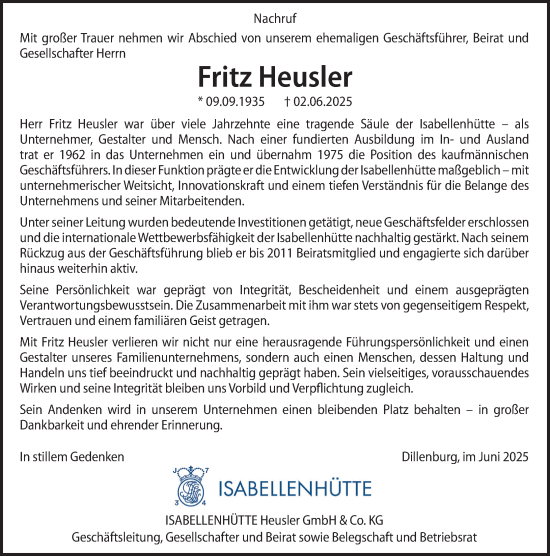 Nachruf

Mit großer Trauer nehmen wir Abschied von unserem ehemaligen Geschäftsführer, Beirat und Gesellschafter Herrn

Fritz Heusler

* 09.09.1935 † 02.06.2025

Herr Fritz Heusler war über viele Jahrzehnte eine tragende Säule der Isabellenhütte – als Unternehmer, Gestalter und Mensch. Nach einer fundierten Ausbildung im In- und Ausland trat er 1962 in das Unternehmen ein und übernahm 1975 die Position des kaufmännischen Geschäftsführers. In dieser Funktion prägte er die Entwicklung der Isabellenhütte maßgeblich – mit unternehmerischer Weitsicht, Innovationskraft und einem tiefen Verständnis für die Belange des Unternehmens und seiner Mitarbeitenden.

Unter seiner Leitung wurden bedeutende Investitionen getätigt, neue Geschäftsfelder erschlossen und die internationale Wettbewerbsfähigkeit der Isabellenhütte nachhaltig gestärkt. Nach seinem Rückzug aus der Geschäftsführung blieb er bis 2011 Beiratsmitglied und engagierte sich darüber hinaus weiterhin aktiv.

Seine Persönlichkeit war geprägt von Integrität, Bescheidenheit und einem ausgeprägten Verantwortungsbewusstsein. Die Zusammenarbeit mit ihm war stets von gegenseitigem Respekt, Vertrauen und einem familiären Geist getragen.

Mit Fritz Heusler verlieren wir nicht nur eine herausragende Führungspersönlichkeit und einen Gestalter unseres Familienunternehmens, sondern auch einen Menschen, dessen Haltung und Handeln uns tief beeindruckt und nachhaltig geprägt haben. Sein vielseitiges, vorausschauendes Wirken und seine Integrität bleiben uns Vorbild und Verpflichtung zugleich.

Sein Andenken wird in unserem Unternehmen einen bleibenden Platz behalten – in großer Dankbarkeit und ehrender Erinnerung.

In stillem Gedenken

Dillenburg, im Juni 2025

J 7
3 4
ISABELLENHÜTTE

ISABELLENHÜTTE Heusler GmbH & Co. KG
Geschäftsleitung, Gesellschafter und Beirat sowie Belegschaft und Betriebsrat